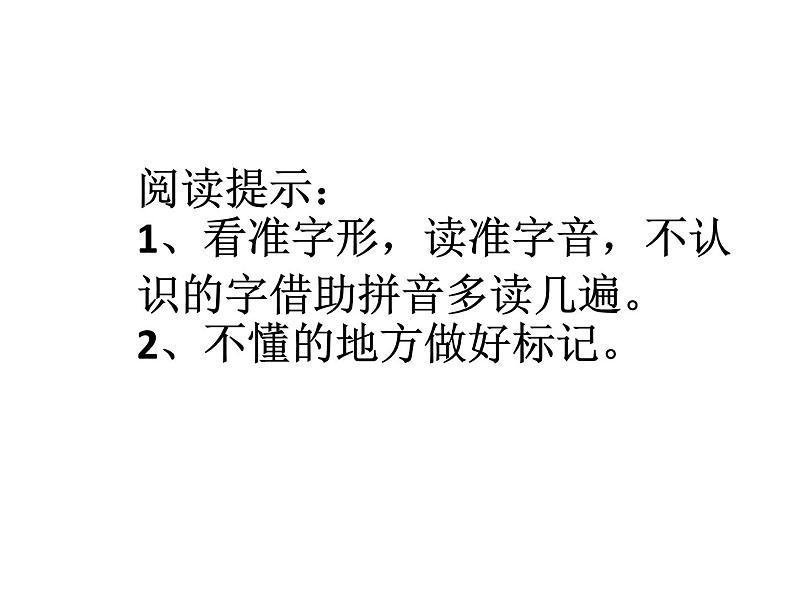 阅读提示：
1、看准字形，读准字音，不认识的字借助拼音多读几遍。
2、不懂的地方做好标记。